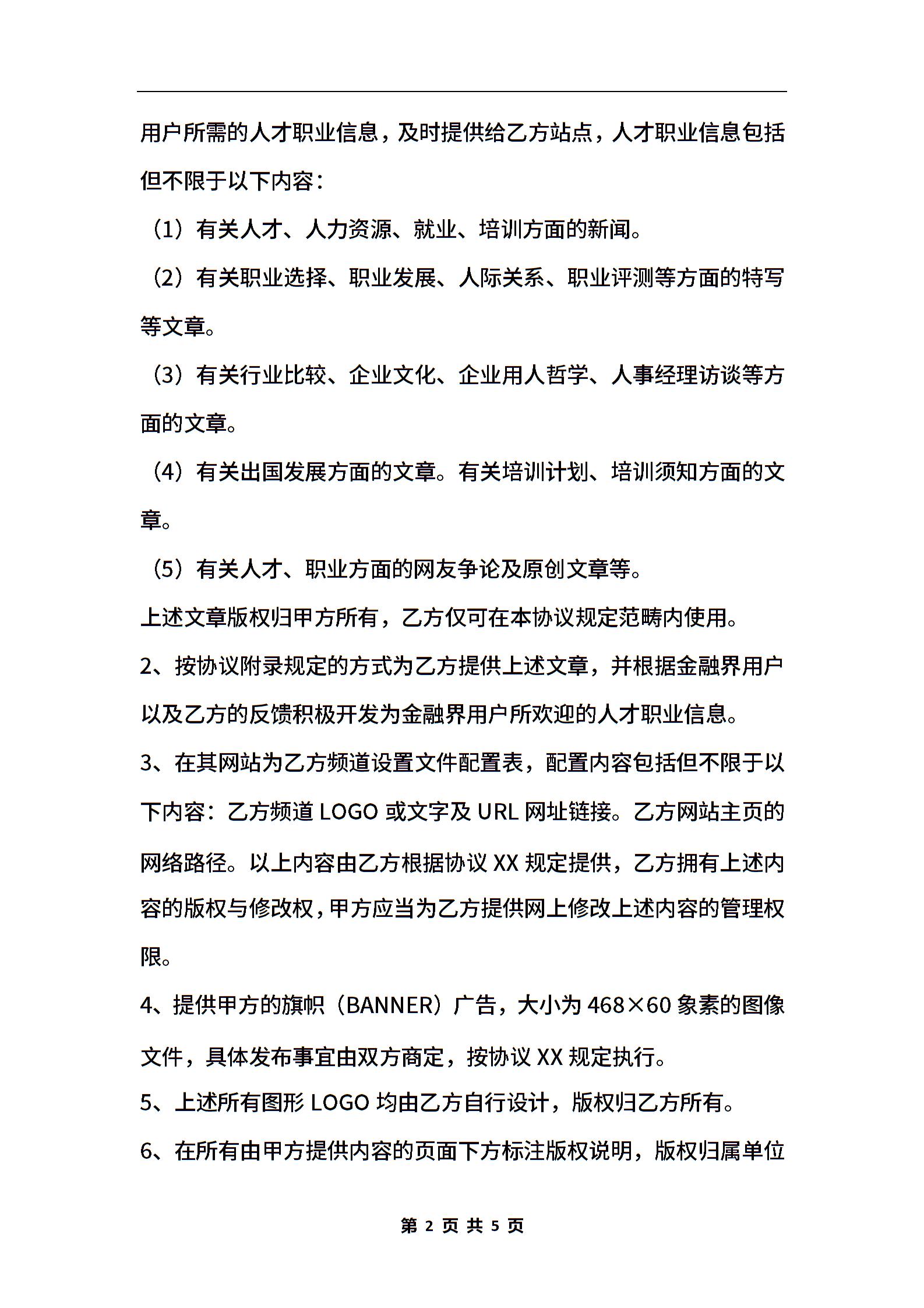 用户所需的人才职业信息，及时提供给乙方站点，人才职业信息包括但不限于以下内容：

（1）有关人才、人力资源、就业、培训方面的新闻。

（2）有关职业选择、职业发展、人际关系、职业评测等方面的特写等文章。

（3）有关行业比较、企业文化、企业用人哲学、人事经理访谈等方面的文章。

（4）有关出国发展方面的文章。有关培训计划、培训须知方面的文章。

（5）有关人才、职业方面的网友争论及原创文章等。

上述文章版权归甲方所有，乙方仅可在本协议规定范畴内使用。

2、按协议附录规定的方式为乙方提供上述文章，并根据金融界用户以及乙方的反馈积极开发为金融界用户所欢迎的人才职业信息。

3、在其网站为乙方频道设置文件配置表，配置内容包括但不限于以下内容：乙方频道 LOGO 或文字及 URL 网址链接。乙方网站主页的网络路径。以上内容由乙方根据协议 XX 规定提供，乙方拥有上述内容的版权与修改权，甲方应当为乙方提供网上修改上述内容的管理权限。

4、提供甲方的旗帜（BANNER）广告，大小为 468×60 象素的图像文件，具体发布事宜由双方商定，按协议 XX 规定执行。

5、上述所有图形 LOGO 均由乙方自行设计，版权归乙方所有。

6、在所有由甲方提供内容的页面下方标注版权说明，版权归属单位

第 2 页 共 5 页